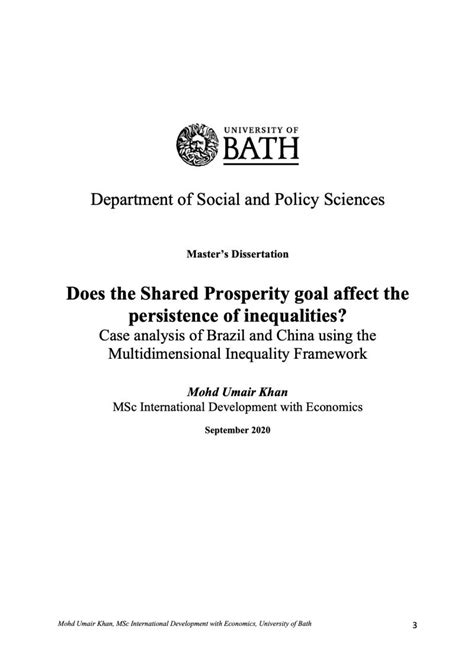 UNIVERSITY OF
BATH

Department of Social and Policy Sciences

Master's Dissertation

Does the Shared Prosperity goal affect the persistence of inequalities?
Case analysis of Brazil and China using the Multidimensional Inequality Framework

Mohd Umair Khan
MSc International Development with Economics

September 2020

Mohd Umair Khan, MSc International Development with Economics, University of Bath

3